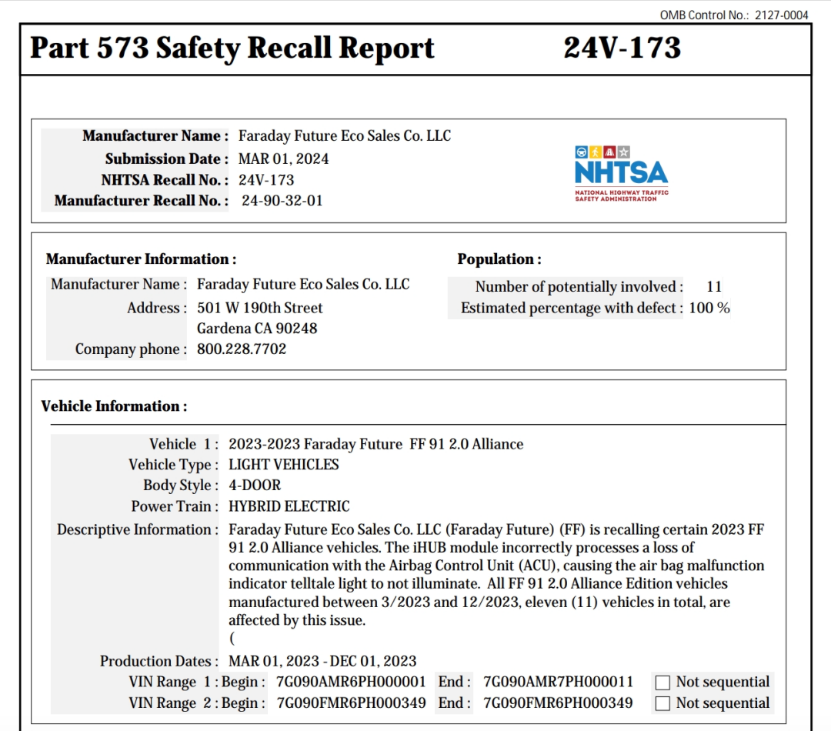 OMB Control No.: 2127-0004

Part 573 Safety Recall Report 24V-173

Manufacturer Name : Faraday Future Eco Sales Co. LLC
Submission Date : MAR 01, 2024
NHTSA Recall No. : 24V-173
Manufacturer Recall No. : 24-90-32-01

NHTSA
NATIONAL HIGHWAY TRAFFIC SAFETY ADMINISTRATION

Manufacturer Information :
Manufacturer Name : Faraday Future Eco Sales Co. LLC
Address : 501 W 190th Street
Gardena CA 90248
Company phone : 800.228.7702

Population :
Number of potentially involved : 11
Estimated percentage with defect : 100 %

Vehicle Information :

Vehicle 1 : 2023-2023 Faraday Future FF 91 2.0 Alliance
Vehicle Type : LIGHT VEHICLES
Body Style : 4-DOOR
Power Train : HYBRID ELECTRIC
Descriptive Information : Faraday Future Eco Sales Co. LLC (Faraday Future) (FF) is recalling certain 2023 FF 91 2.0 Alliance vehicles. The iHUB module incorrectly processes a loss of communication with the Airbag Control Unit (ACU), causing the air bag malfunction indicator telltale light to not illuminate. All FF 91 2.0 Alliance Edition vehicles manufactured between 3/2023 and 12/2023, eleven (11) vehicles in total, are affected by this issue.
(
Production Dates : MAR 01, 2023 - DEC 01, 2023
VIN Range 1 : Begin : 7G090AMR6PH000001 End : 7G090AMR7PH000011 ☐ Not sequential
VIN Range 2 : Begin : 7G090FMR6PH000349 End : 7G090FMR6PH000349 ☐ Not sequential